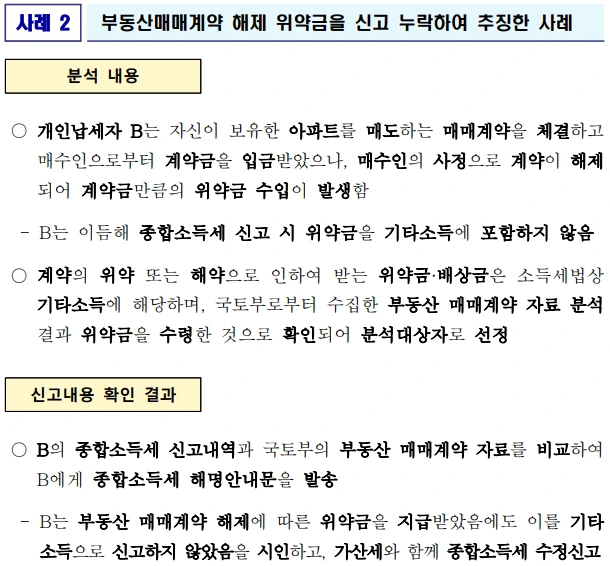 사례 2

부동산매매계약 해제 위약금을 신고 누락하여 추징한 사례

분석 내용

○ 개인납세자 B는 자신이 보유한 아파트를 매도하는 매매계약을 체결하고 매수인으로부터 계약금을 입금받았으나, 매수인의 사정으로 계약이 해제되어 계약금만큼의 위약금 수입이 발생함

- B는 이듬해 종합소득세 신고 시 위약금을 기타소득에 포함하지 않음

○ 계약의 위약 또는 해약으로 인하여 받는 위약금·배상금은 소득세법상 기타소득에 해당하며, 국토부로부터 수집한 부동산 매매계약 자료 분석 결과 위약금을 수령한 것으로 확인되어 분석대상자로 선정

신고내용 확인 결과

○ B의 종합소득세 신고내역과 국토부의 부동산 매매계약 자료를 비교하여 B에게 종합소득세 해명안내문을 발송

- B는 부동산 매매계약 해제에 따른 위약금을 지급받았음에도 이를 기타소득으로 신고하지 않았음을 시인하고, 가산세와 함께 종합소득세 수정신고